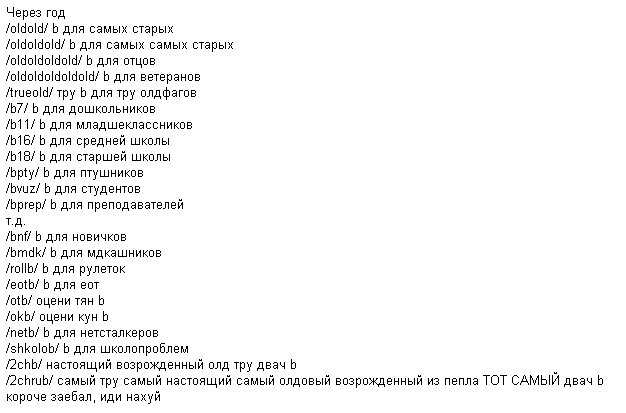 Через год
/oldold/ b для самых старых
/oldoldold/ b для самых самых старых
/oldoldoldold/ b для отцов
/oldoldoldoldold/ b для ветеранов
/trueold/ тру b для тру олдфагов
/b7/ b для дошкольников
/b11/ b для младшеклассников
/b16/ b для средней школы
/b18/ b для старшей школы
/bpty/ b для птушников
/bvuz/ b для студентов
/bprep/ b для преподавателей
т.д.
/bnf/ b для новичков
/bmdk/ b для мдкашников
/rollb/ b для рулеток
/eotb/ b для еот
/otb/ оцени тян b
/okb/ оцени кун b
/netb/ b для нетсталкеров
/shkolob/ b для школопроблем
/2chb/ настоящий возрожденный олд тру двач b
/2chrub/ самый тру самый настоящий самый олдовый возрожденный из пепла ТОТ САМЫЙ двач b
короче заебал, иди нахуй